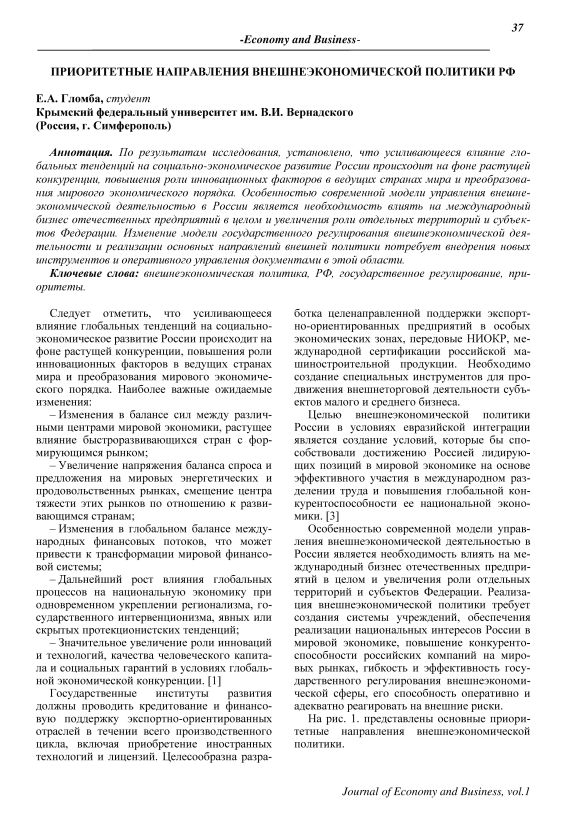 37

-Economy and Business-

ПРИОРИТЕТНЫЕ НАПРАВЛЕНИЯ ВНЕШНЕЭКОНОМИЧЕСКОЙ ПОЛИТИКИ РФ

Е.А. Гломба, студент
Крымский федеральный университет им. В.И. Вернадского
(Россия, г. Симферополь)

Аннотация. По результатам исследования, установлено, что усиливающееся влияние глобальных тенденций на социально-экономическое развитие России происходит на фоне растущей конкуренции, повышения роли инновационных факторов в ведущих странах мира и преобразования мирового экономического порядка. Особенностью современной модели управления внешнеэкономической деятельностью в России является необходимость влиять на международный бизнес отечественных предприятий в целом и увеличения роли отдельных территорий и субъектов Федерации. Изменение модели государственного регулирования внешнеэкономической деятельности и реализации основных направлений внешней политики потребует внедрения новых инструментов и оперативного управления документами в этой области.

Ключевые слова: внешнеэкономическая политика, РФ, государственное регулирование, приоритеты.

Следует отметить, что усиливающееся влияние глобальных тенденций на социально-экономическое развитие России происходит на фоне растущей конкуренции, повышения роли инновационных факторов в ведущих странах мира и преобразования мирового экономического порядка. Наиболее важные ожидаемые изменения:

– Изменения в балансе сил между различными центрами мировой экономики, растущее влияние быстроразвивающихся стран с формирующимся рынком;

– Увеличение напряжения баланса спроса и предложения на мировых энергетических и продовольственных рынках, смещение центра тяжести этих рынков по отношению к развивающимся странам;

– Изменения в глобальном балансе международных финансовых потоков, что может привести к трансформации мировой финансовой системы;

– Дальнейший рост влияния глобальных процессов на национальную экономику при одновременном укреплении регионализма, государственного интервенционизма, явных или скрытых протекционистских тенденций;

– Значительное увеличение роли инноваций и технологий, качества человеческого капитала и социальных гарантий в условиях глобальной экономической конкуренции. [1]

Государственные институты развития должны проводить кредитование и финансовую поддержку экспортно-ориентированных отраслей в течении всего производственного цикла, включая приобретение иностранных технологий и лицензий. Целесообразна разработка целенаправленной поддержки экспортно-ориентированных предприятий в особых экономических зонах, передовые НИОКР, международной сертификации российской машиностроительной продукции. Необходимо создание специальных инструментов для продвижения внешнеторговой деятельности субъектов малого и среднего бизнеса.

Целью внешнеэкономической политики России в условиях евразийской интеграции является создание условий, которые бы способствовали достижению Россией лидирующих позиций в мировой экономике на основе эффективного участия в международном разделении труда и повышения глобальной конкурентоспособности ее национальной экономики. [3]

Особенностью современной модели управления внешнеэкономической деятельностью в России является необходимость влиять на международный бизнес отечественных предприятий в целом и увеличения роли отдельных территорий и субъектов Федерации. Реализация внешнеэкономической политики требует создания системы учреждений, обеспечения реализации национальных интересов России в мировой экономике, повышение конкурентоспособности российских компаний на мировых рынках, гибкость и эффективность государственного регулирования внешнеэкономической сферы, его способность оперативно и адекватно реагировать на внешние риски.

На рис. 1. представлены основные приоритетные направления внешнеэкономической политики.

Journal of Economy and Business, vol.1